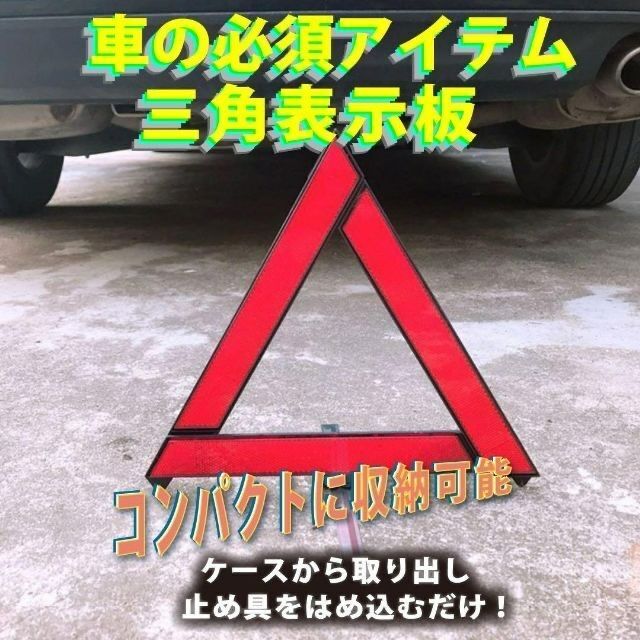 車の必須アイテム
三角表示板

コンパクトに収納可能

ケースから取り出し
止め具をはめ込むだけ！